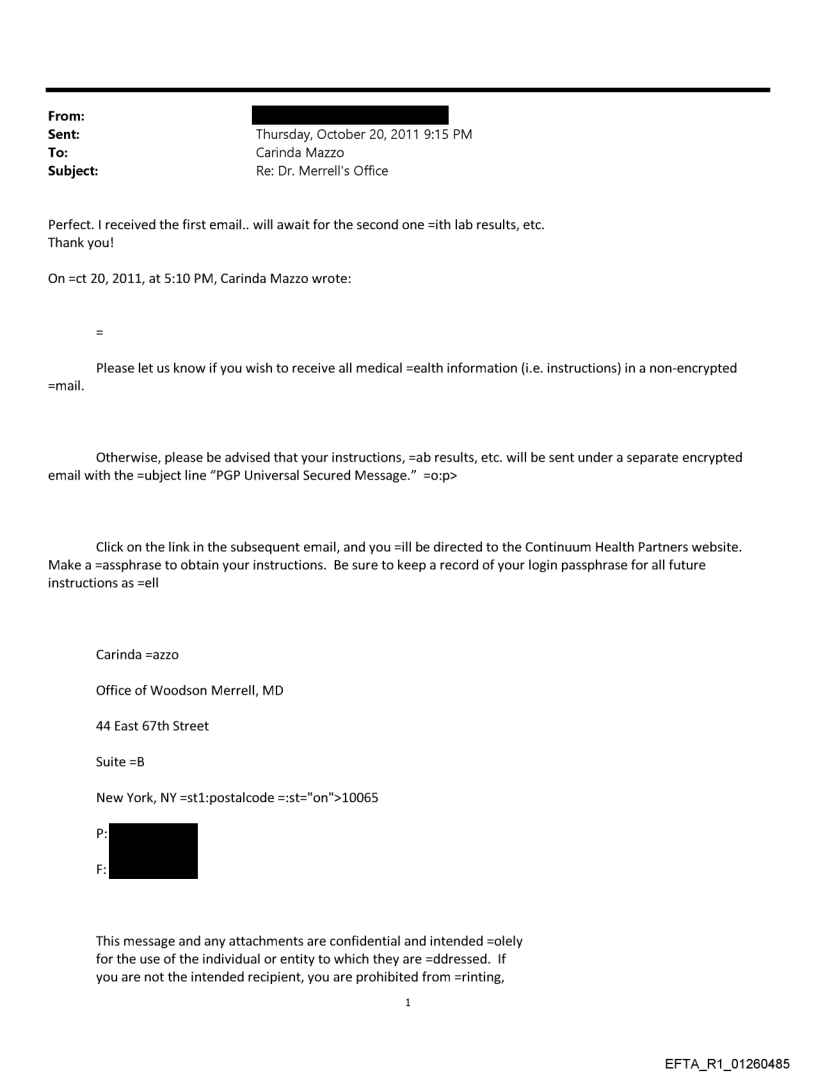 From:
Sent: Thursday, October 20, 2011 9:15 PM
To: Carinda Mazzo
Subject: Re: Dr. Merrell's Office

Perfect. I received the first email.. will await for the second one =ith lab results, etc.
Thank you!

On =ct 20, 2011, at 5:10 PM, Carinda Mazzo wrote:

=

Please let us know if you wish to receive all medical =ealth information (i.e. instructions) in a non-encrypted =mail.

Otherwise, please be advised that your instructions, =ab results, etc. will be sent under a separate encrypted email with the =ubject line "PGP Universal Secured Message." =o:p>

Click on the link in the subsequent email, and you =ill be directed to the Continuum Health Partners website. Make a =assphrase to obtain your instructions. Be sure to keep a record of your login passphrase for all future instructions as =ell

Carinda =azzo

Office of Woodson Merrell, MD

44 East 67th Street

Suite =B

New York, NY =st1:postalcode =:st="on">10065

P:

F:

This message and any attachments are confidential and intended =olely for the use of the individual or entity to which they are =ddressed. If you are not the intended recipient, you are prohibited from =rinting,

1

EFTA_R1_01260485